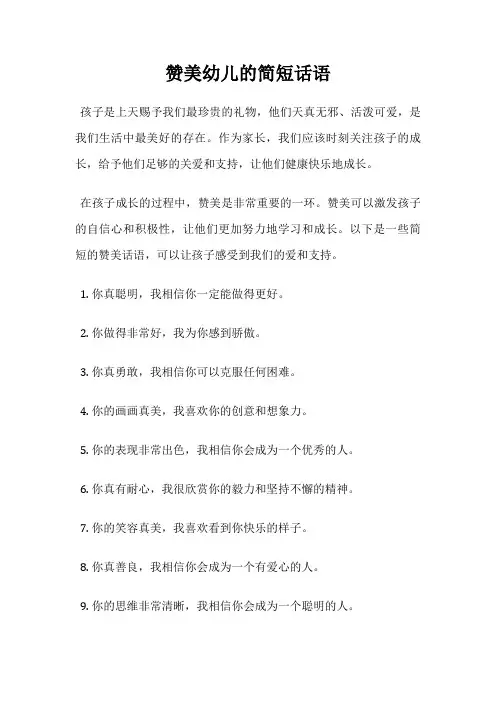 赞美幼儿的简短话语

孩子是上天赐予我们最珍贵的礼物，他们天真无邪、活泼可爱，是我们生活中最美好的存在。作为家长，我们应该时刻关注孩子的成长，给予他们足够的关爱和支持，让他们健康快乐地成长。

在孩子成长的过程中，赞美是非常重要的一环。赞美可以激发孩子的自信心和积极性，让他们更加努力地学习和成长。以下是一些简短的赞美话语，可以让孩子感受到我们的爱和支持。

1. 你真聪明，我相信你一定能做得更好。

2. 你做得非常好，我为你感到骄傲。

3. 你真勇敢，我相信你可以克服任何困难。

4. 你的画画真美，我喜欢你的创意和想象力。

5. 你的表现非常出色，我相信你会成为一个优秀的人。

6. 你真有耐心，我很欣赏你的毅力和坚持不懈的精神。

7. 你的笑容真美，我喜欢看到你快乐的样子。

8. 你真善良，我相信你会成为一个有爱心的人。

9. 你的思维非常清晰，我相信你会成为一个聪明的人。